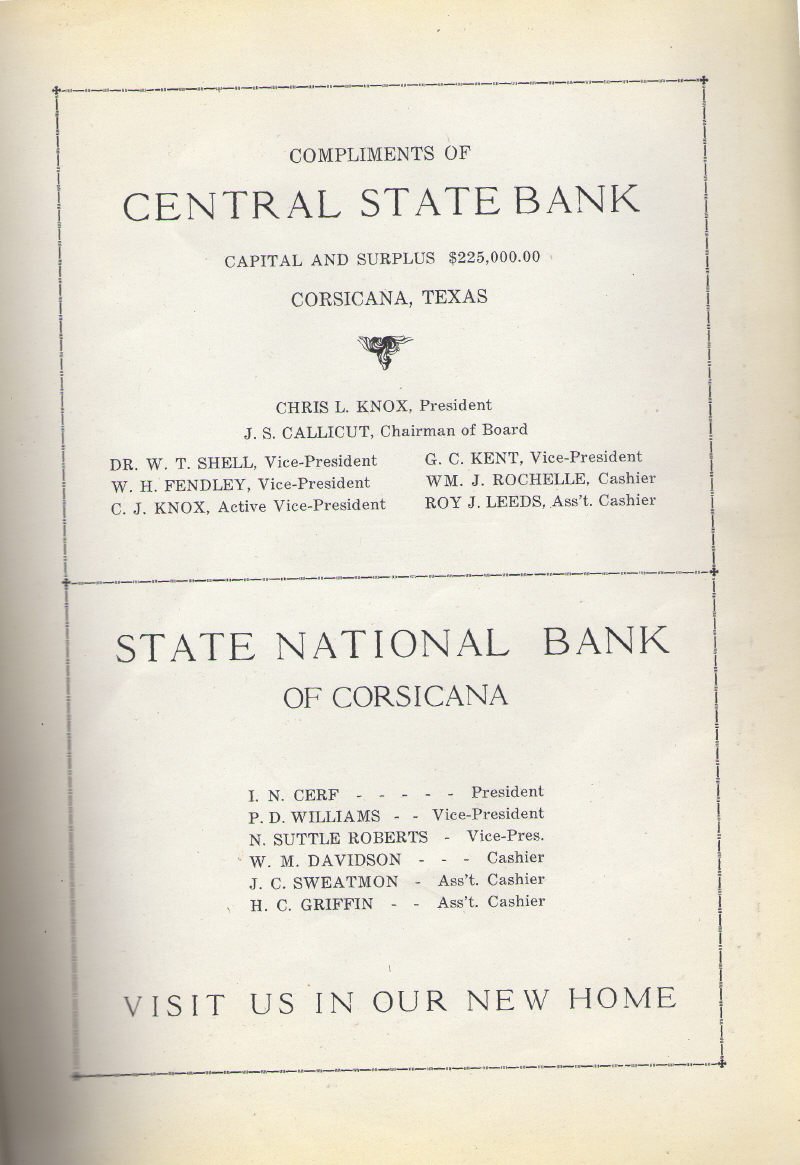 COMPLIMENTS OF

CENTRAL STATE BANK

CAPITAL AND SURPLUS $225,000.00

CORSICANA, TEXAS

CHRIS L. KNOX, President
J. S. CALLICUT, Chairman of Board

DR. W. T. SHELL, Vice-President
W. H. FENDLEY, Vice-President
C. J. KNOX, Active Vice-President

G. C. KENT, Vice-President
WM. J. ROCHELLE, Cashier
ROY J. LEEDS, Ass't. Cashier

STATE NATIONAL BANK
OF CORSICANA

I. N. CERF - - - - - President
P. D. WILLIAMS - - Vice-President
N. SUTTLE ROBERTS - Vice-Pres.
W. M. DAVIDSON - - - Cashier
J. C. SWEATMON - Ass't. Cashier
H. C. GRIFFIN - - Ass't. Cashier

VISIT US IN OUR NEW HOME